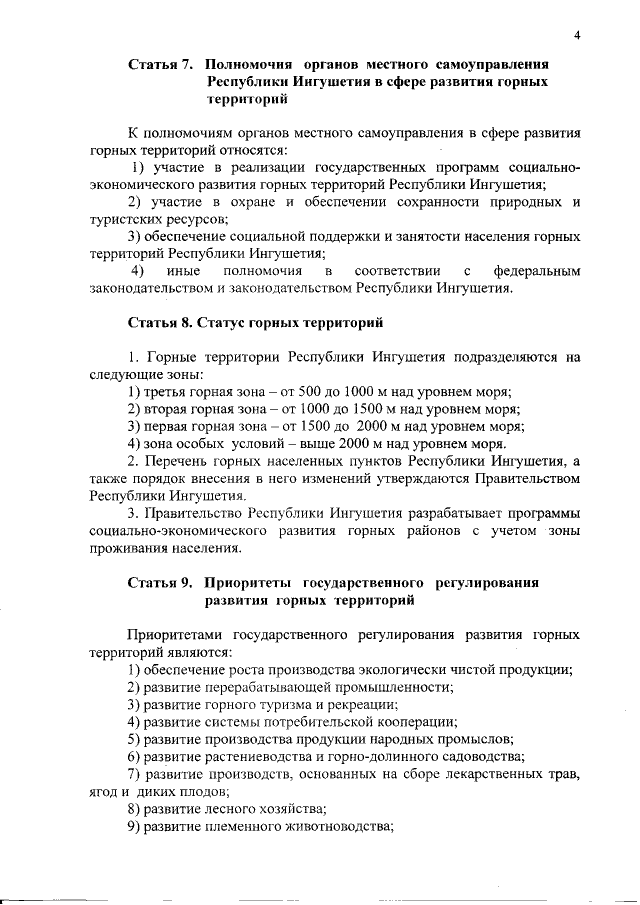 4

Статья 7. Полномочия органов местного самоуправления Республики Ингушетия в сфере развития горных территорий

К полномочиям органов местного самоуправления в сфере развития горных территорий относятся:

1) участие в реализации государственных программ социально-экономического развития горных территорий Республики Ингушетия;

2) участие в охране и обеспечении сохранности природных и туристских ресурсов;

3) обеспечение социальной поддержки и занятости населения горных территорий Республики Ингушетия;

4) иные полномочия в соответствии с федеральным законодательством и законодательством Республики Ингушетия.

Статья 8. Статус горных территорий

1. Горные территории Республики Ингушетия подразделяются на следующие зоны:

1) третья горная зона – от 500 до 1000 м над уровнем моря;

2) вторая горная зона – от 1000 до 1500 м над уровнем моря;

3) первая горная зона – от 1500 до 2000 м над уровнем моря;

4) зона особых условий – выше 2000 м над уровнем моря.

2. Перечень горных населенных пунктов Республики Ингушетия, а также порядок внесения в него изменений утверждаются Правительством Республики Ингушетия.

3. Правительство Республики Ингушетия разрабатывает программы социально-экономического развития горных районов с учетом зоны проживания населения.

Статья 9. Приоритеты государственного регулирования развития горных территорий

Приоритетами государственного регулирования развития горных территорий являются:

1) обеспечение роста производства экологически чистой продукции;

2) развитие перерабатывающей промышленности;

3) развитие горного туризма и рекреации;

4) развитие системы потребительской кооперации;

5) развитие производства продукции народных промыслов;

6) развитие растениеводства и горно-долинного садоводства;

7) развитие производств, основанных на сборе лекарственных трав, ягод и диких плодов;

8) развитие лесного хозяйства;

9) развитие племенного животноводства;